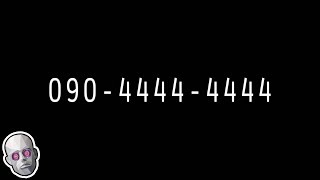 090-4444-4444